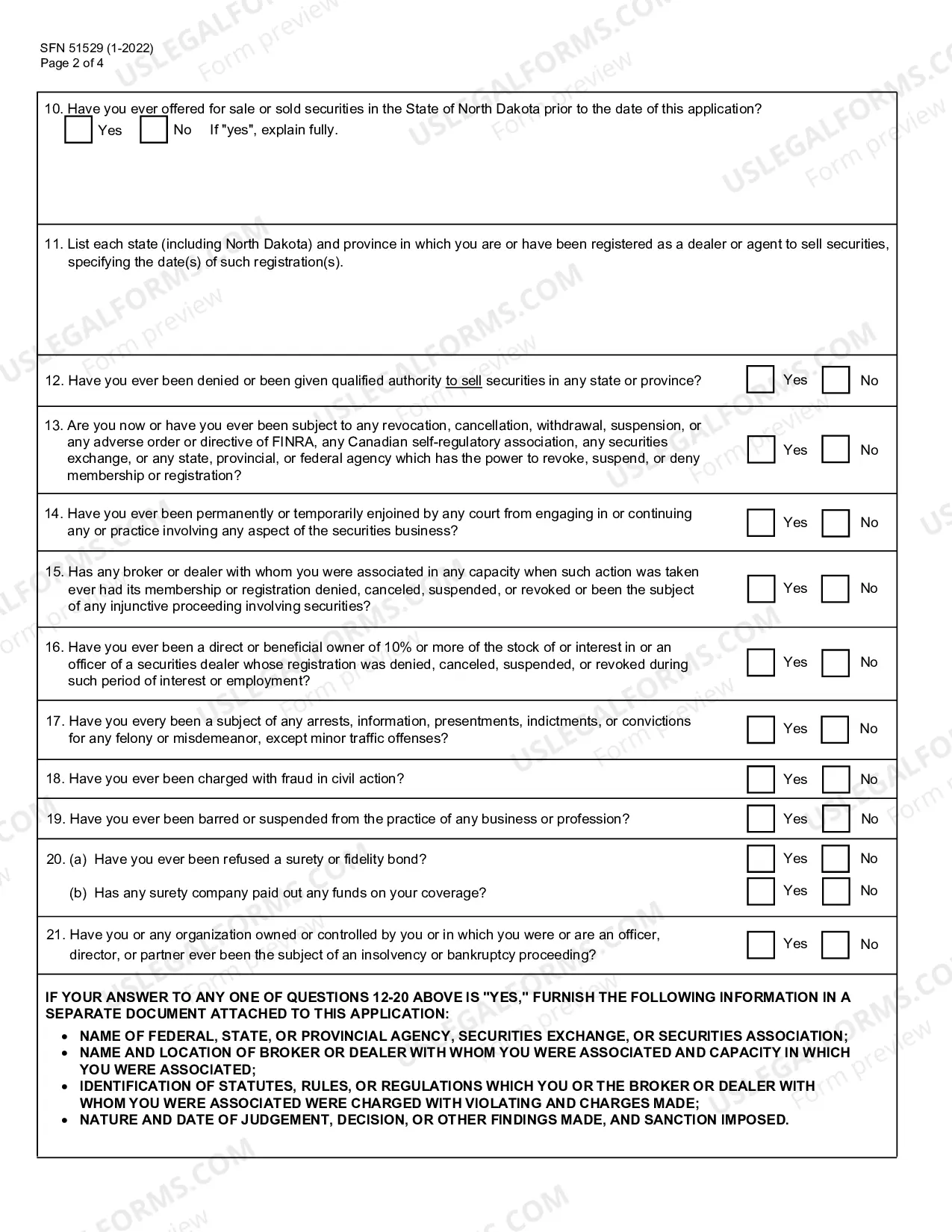 SFN 51529 (1-2022)
Page 2 of 4

10. Have you ever offered for sale or sold securities in the State of North Dakota prior to the date of this application?
☐ Yes ☐ No If "yes", explain fully.

11. List each state (including North Dakota) and province in which you are or have been registered as a dealer or agent to sell securities, specifying the date(s) of such registration(s).

12. Have you ever been denied or been given qualified authority to sell securities in any state or province? ☐ Yes ☐ No

13. Are you now or have you ever been subject to any revocation, cancellation, withdrawal, suspension, or any adverse order or directive of FINRA, any Canadian self-regulatory association, any securities exchange, or any state, provincial, or federal agency which has the power to revoke, suspend, or deny membership or registration? ☐ Yes ☐ No

14. Have you ever been permanently or temporarily enjoined by any court from engaging in or continuing any or practice involving any aspect of the securities business? ☐ Yes ☐ No

15. Has any broker or dealer with whom you were associated in any capacity when such action was taken ever had its membership or registration denied, canceled, suspended, or revoked or been the subject of any injunctive proceeding involving securities? ☐ Yes ☐ No

16. Have you ever been a direct or beneficial owner of 10% or more of the stock of or interest in or an officer of a securities dealer whose registration was denied, canceled, suspended, or revoked during such period of interest or employment? ☐ Yes ☐ No

17. Have you every been a subject of any arrests, information, presentments, indictments, or convictions for any felony or misdemeanor, except minor traffic offenses? ☐ Yes ☐ No

18. Have you ever been charged with fraud in civil action? ☐ Yes ☐ No

19. Have you ever been barred or suspended from the practice of any business or profession? ☐ Yes ☐ No

20. (a) Have you ever been refused a surety or fidelity bond? ☐ Yes ☐ No

(b) Has any surety company paid out any funds on your coverage? ☐ Yes ☐ No

21. Have you or any organization owned or controlled by you or in which you were or are an officer, director, or partner ever been the subject of an insolvency or bankruptcy proceeding? ☐ Yes ☐ No

IF YOUR ANSWER TO ANY ONE OF QUESTIONS 12-20 ABOVE IS "YES," FURNISH THE FOLLOWING INFORMATION IN A SEPARATE DOCUMENT ATTACHED TO THIS APPLICATION:
• NAME OF FEDERAL, STATE, OR PROVINCIAL AGENCY, SECURITIES EXCHANGE, OR SECURITIES ASSOCIATION;
• NAME AND LOCATION OF BROKER OR DEALER WITH WHOM YOU WERE ASSOCIATED AND CAPACITY IN WHICH YOU WERE ASSOCIATED;
• IDENTIFICATION OF STATUTES, RULES, OR REGULATIONS WHICH YOU OR THE BROKER OR DEALER WITH WHOM YOU WERE ASSOCIATED WERE CHARGED WITH VIOLATING AND CHARGES MADE;
• NATURE AND DATE OF JUDGEMENT, DECISION, OR OTHER FINDINGS MADE, AND SANCTION IMPOSED.

USLEGALFORMS.COM Form preview